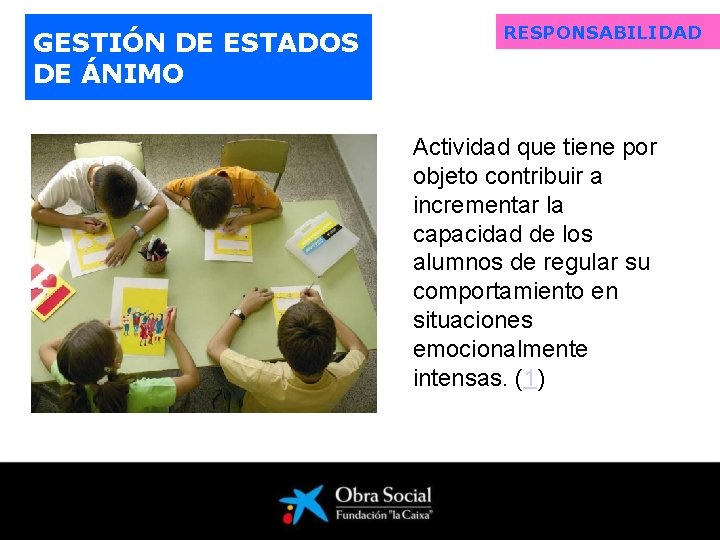 GESTIÓN DE ESTADOS DE ÁNIMO

RESPONSABILIDAD

Actividad que tiene por objeto contribuir a incrementar la capacidad de los alumnos de regular su comportamiento en situaciones emocionalmente intensas. (1)

Obra Social
Fundación "la Caixa"